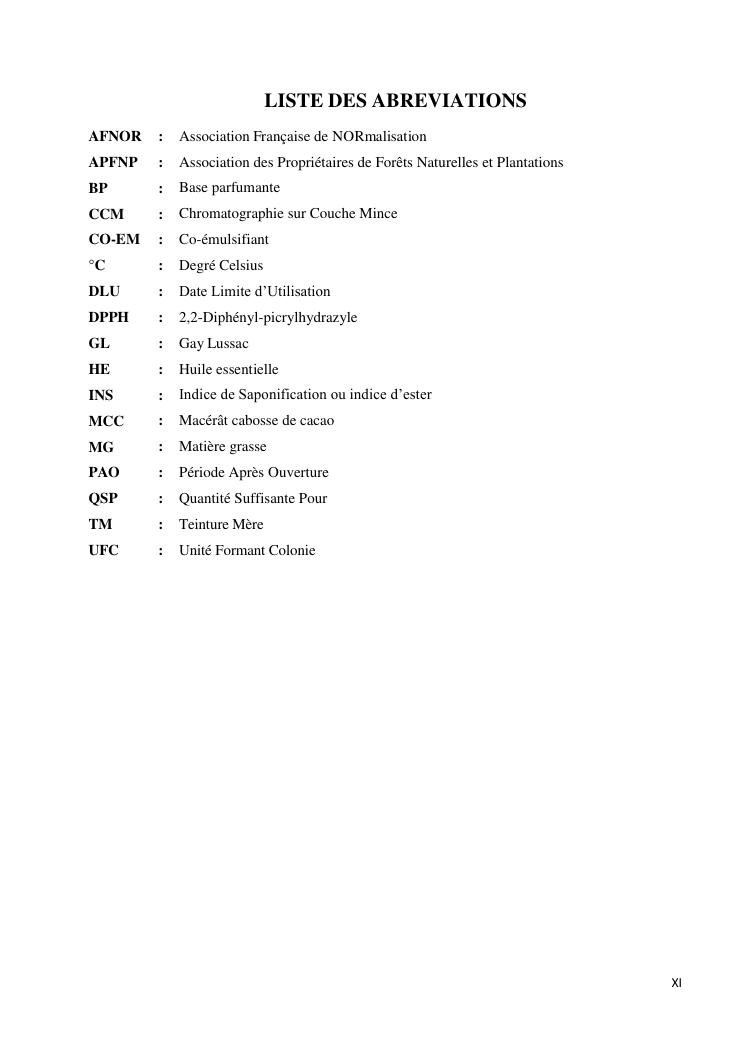 LISTE DES ABREVIATIONS

AFNOR : Association Française de NORmalisation
APFNP : Association des Propriétaires de Forêts Naturelles et Plantations
BP : Base parfumante
CCM : Chromatographie sur Couche Mince
CO-EM : Co-émulsifiant
°C : Degré Celsius
DLU : Date Limite d'Utilisation
DPPH : 2,2-Diphényl-picrylhydrazyle
GL : Gay Lussac
HE : Huile essentielle
INS : Indice de Saponification ou indice d'ester
MCC : Macérât cabosse de cacao
MG : Matière grasse
PAO : Période Après Ouverture
QSP : Quantité Suffisante Pour
TM : Teinture Mère
UFC : Unité Formant Colonie

XI